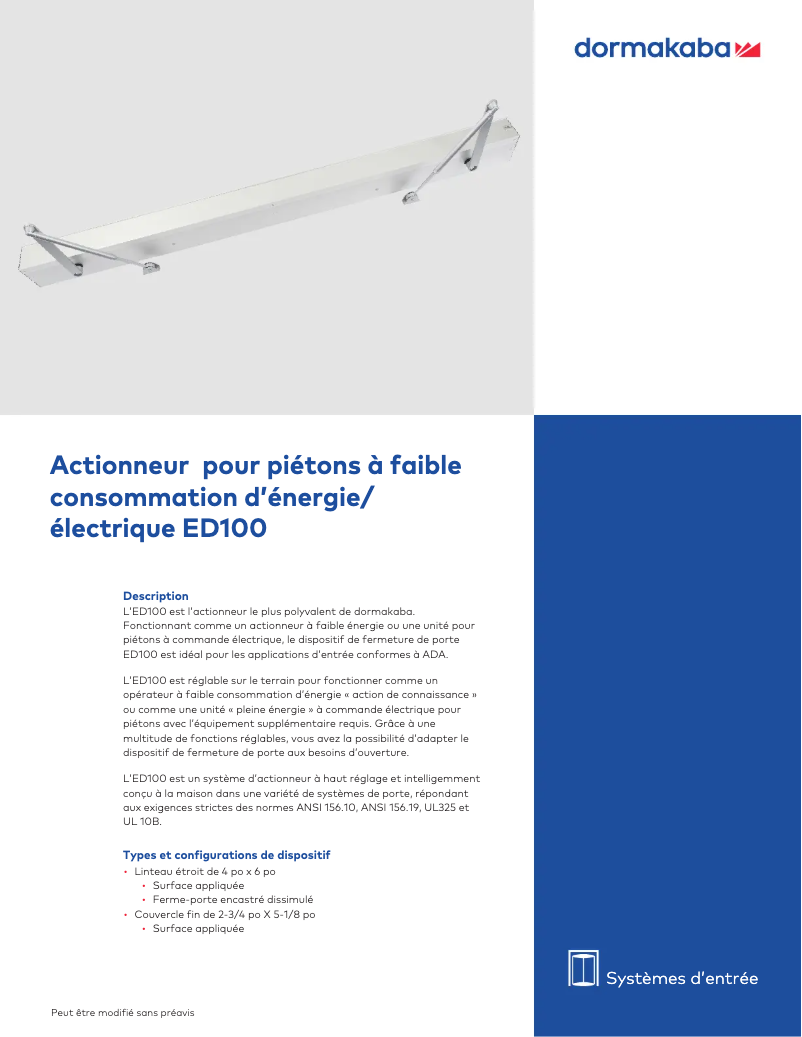 dormakaba

Actionneur  pour piétons à faible consommation d'énergie/ électrique ED100

Description
L'ED100 est l'actionneur le plus polyvalent de dormakaba. Fonctionnant comme un actionneur à faible énergie ou une unité pour piétons à commande électrique, le dispositif de fermeture de porte ED100 est idéal pour les applications d'entrée conformes à ADA.

L'ED100 est réglable sur le terrain pour fonctionner comme un opérateur à faible consommation d'énergie « action de connaissance » ou comme une unité « pleine énergie » à commande électrique pour piétons avec l'équipement supplémentaire requis. Grâce à une multitude de fonctions réglables, vous avez la possibilité d'adapter le dispositif de fermeture de porte aux besoins d'ouverture.

L'ED100 est un système d'actionneur à haut réglage et intelligemment conçu à la maison dans une variété de systèmes de porte, répondant aux exigences strictes des normes ANSI 156.10, ANSI 156.19, UL325 et UL 10B.

Types et configurations de dispositif
• Linteau étroit de 4 po x 6 po
  • Surface appliquée
  • Ferme-porte encastré dissimulé
• Couvercle fin de 2-3/4 po X 5-1/8 po
  • Surface appliquée

Systèmes d'entrée

Peut être modifié sans préavis